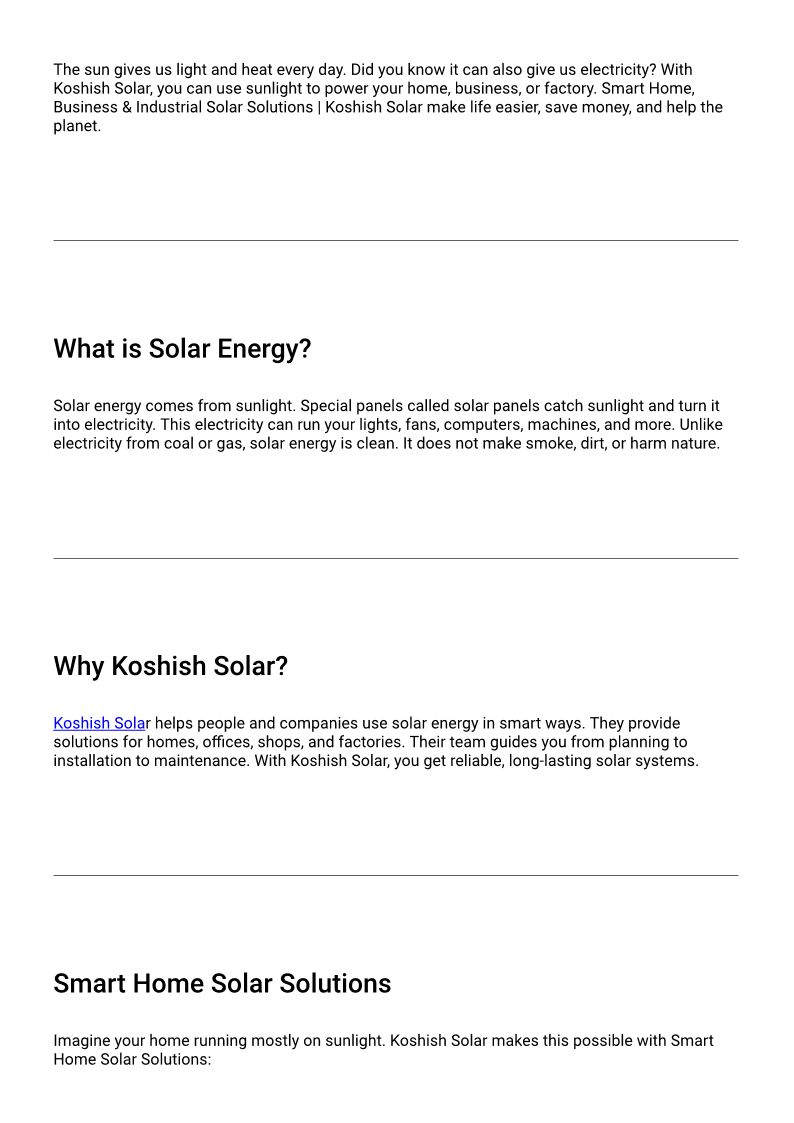 The sun gives us light and heat every day. Did you know it can also give us electricity? With Koshish Solar, you can use sunlight to power your home, business, or factory. Smart Home, Business & Industrial Solar Solutions | Koshish Solar make life easier, save money, and help the planet.

What is Solar Energy?

Solar energy comes from sunlight. Special panels called solar panels catch sunlight and turn it into electricity. This electricity can run your lights, fans, computers, machines, and more. Unlike electricity from coal or gas, solar energy is clean. It does not make smoke, dirt, or harm nature.

Why Koshish Solar?

Koshish Solar helps people and companies use solar energy in smart ways. They provide solutions for homes, offices, shops, and factories. Their team guides you from planning to installation to maintenance. With Koshish Solar, you get reliable, long-lasting solar systems.

Smart Home Solar Solutions

Imagine your home running mostly on sunlight. Koshish Solar makes this possible with Smart Home Solar Solutions: